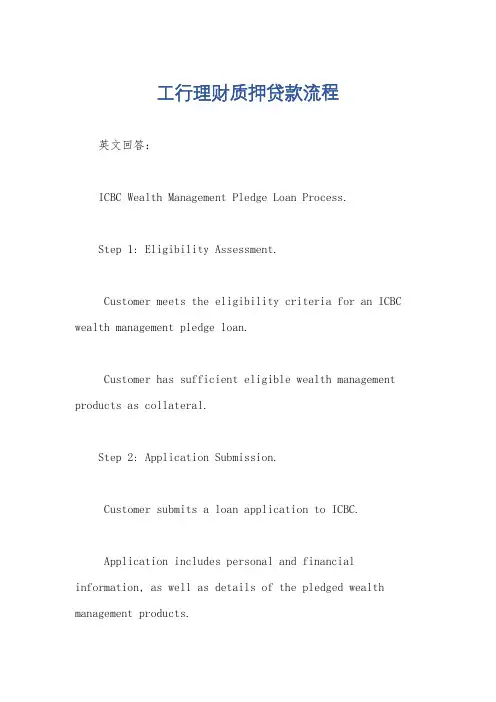 工行理财质押贷款流程

英文回答：

ICBC Wealth Management Pledge Loan Process.

Step 1: Eligibility Assessment.

Customer meets the eligibility criteria for an ICBC wealth management pledge loan.

Customer has sufficient eligible wealth management products as collateral.

Step 2: Application Submission.

Customer submits a loan application to ICBC.

Application includes personal and financial information, as well as details of the pledged wealth management products.